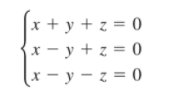 $\begin{cases} x + y + z = 0 \\ x - y + z = 0 \\ x - y - z = 0 \end{cases}$